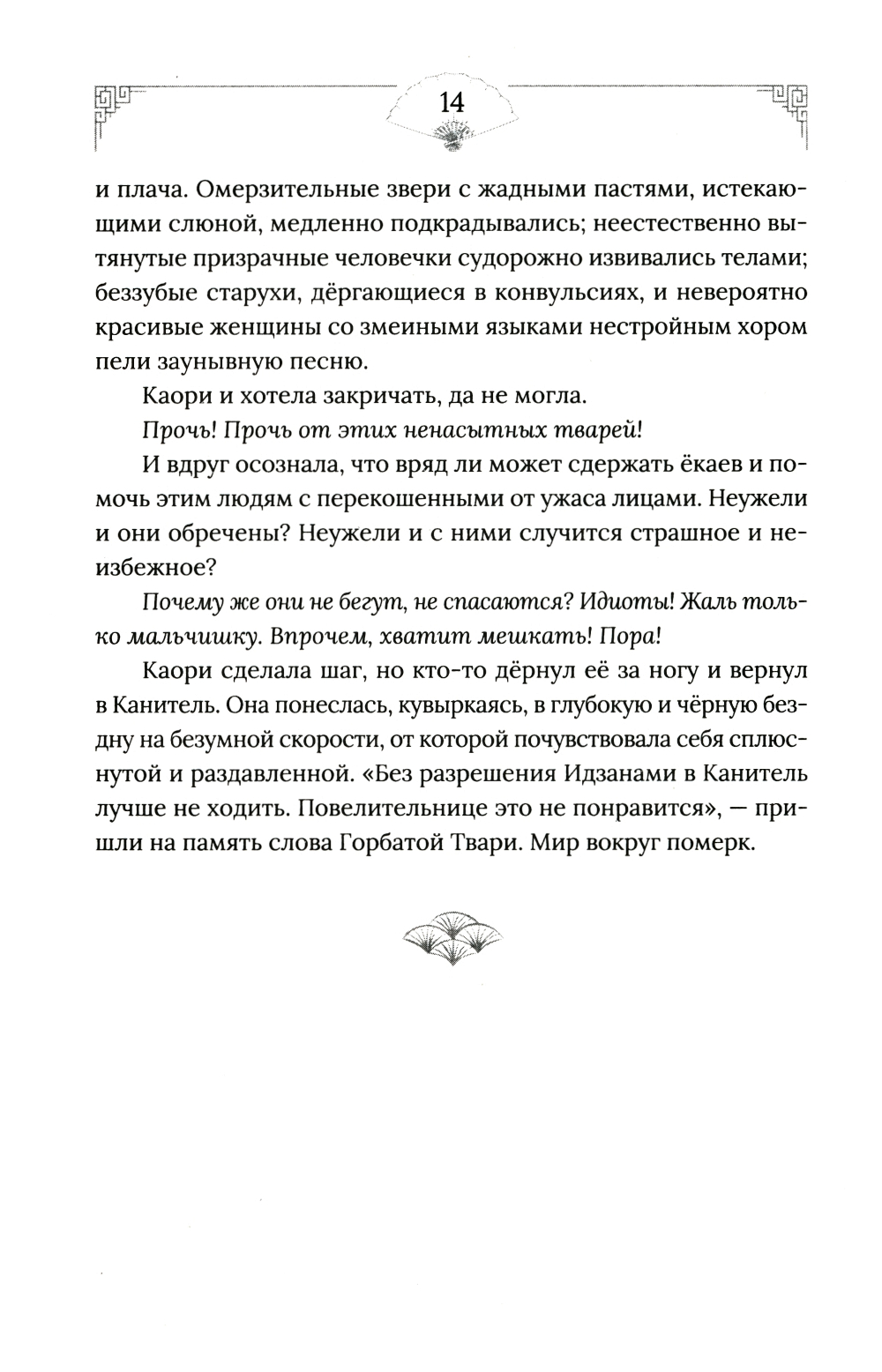 14

и плача. Омерзительные звери с жадными пастями, истекающими слюной, медленно подкрадывались; неестественно вытянутые призрачные человечки судорожно извивались телами; беззубые старухи, дёргающиеся в конвульсиях, и невероятно красивые женщины со змеиными языками нестройным хором пели заунывную песню.

Каори и хотела закричать, да не могла.

Прочь! Прочь от этих ненасытных тварей!

И вдруг осознала, что вряд ли может сдержать ёкаев и помочь этим людям с перекошенными от ужаса лицами. Неужели и они обречены? Неужели и с ними случится страшное и неизбежное?

Почему же они не бегут, не спасаются? Идиоты! Жаль только мальчишку. Впрочем, хватит мешкать! Пора!

Каори сделала шаг, но кто-то дёрнул её за ногу и вернул в Канитель. Она понеслась, кувыркаясь, в глубокую и чёрную бездну на безумной скорости, от которой почувствовала себя сплюснутой и раздавленной. «Без разрешения Идзанами в Канитель лучше не ходить. Повелительнице это не понравится», — пришли на память слова Горбатой Твари. Мир вокруг померк.